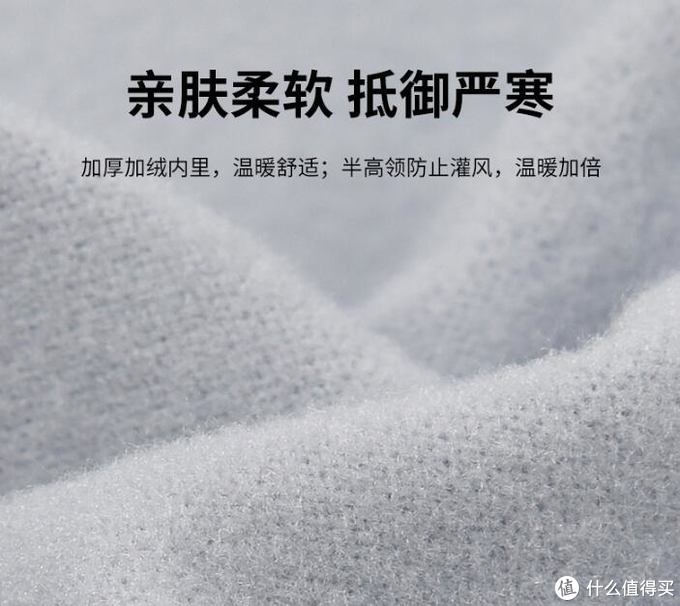 亲肤柔软 抵御严寒

加厚加绒内里，温暖舒适；半高领防止灌风，温暖加倍

值 什么值得买